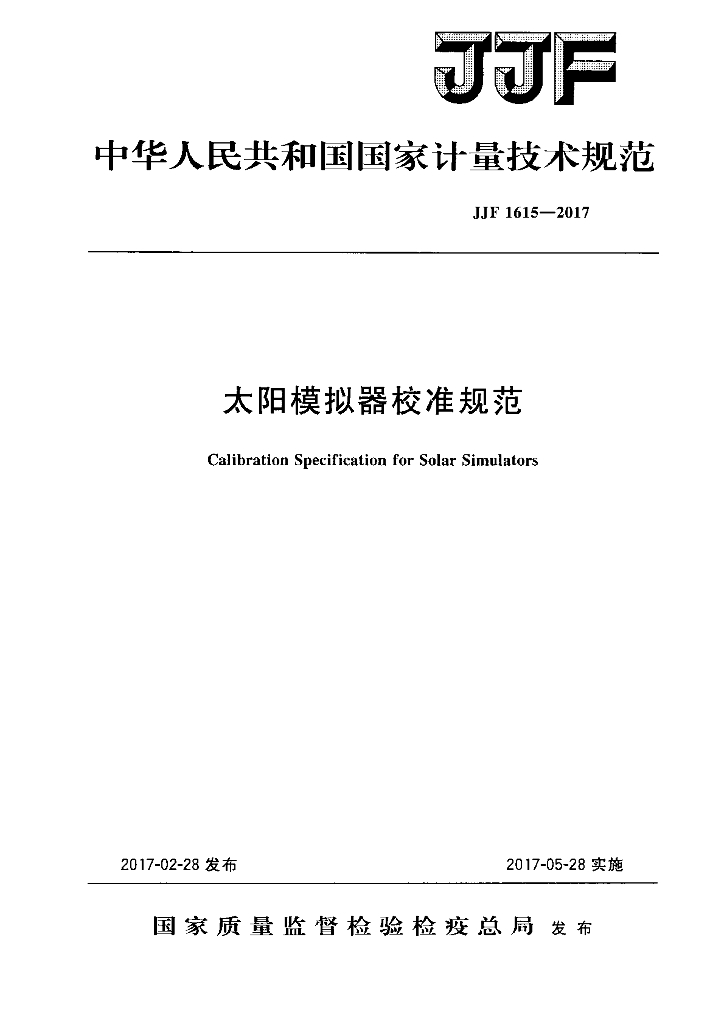 JJF

中华人民共和国国家计量技术规范

JJF 1615—2017

太阳模拟器校准规范

Calibration Specification for Solar Simulators

2017-02-28 发布

2017-05-28 实施

国家质量监督检验检疫总局 发布